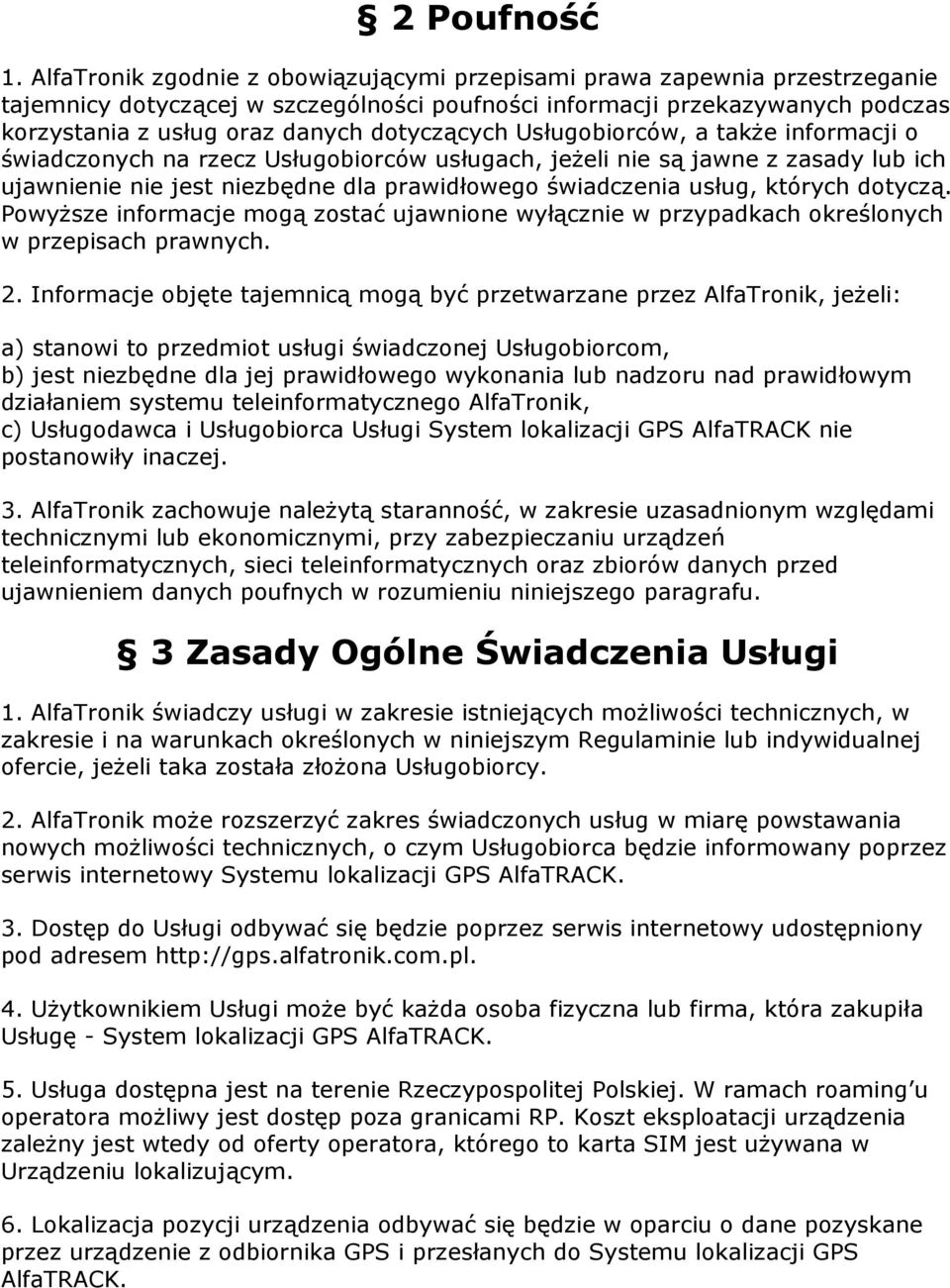 § 2 Poufność

1. AlfaTronik zgodnie z obowiązującymi przepisami prawa zapewnia przestrzeganie tajemnicy dotyczącej w szczególności poufności informacji przekazywanych podczas korzystania z usług oraz danych dotyczących Usługobiorców, a także informacji o świadczonych na rzecz Usługobiorców usługach, jeżeli nie są jawne z zasady lub ich ujawnienie nie jest niezbędne dla prawidłowego świadczenia usług, których dotyczą. Powyższe informacje mogą zostać ujawnione wyłącznie w przypadkach określonych w przepisach prawnych.

2. Informacje objęte tajemnicą mogą być przetwarzane przez AlfaTronik, jeżeli:

a) stanowi to przedmiot usługi świadczonej Usługobiorcom,
b) jest niezbędne dla jej prawidłowego wykonania lub nadzoru nad prawidłowym działaniem systemu teleinformatycznego AlfaTronik,
c) Usługodawca i Usługobiorca Usługi System lokalizacji GPS AlfaTRACK nie postanowiły inaczej.

3. AlfaTronik zachowuje należytą staranność, w zakresie uzasadnionym względami technicznymi lub ekonomicznymi, przy zabezpieczaniu urządzeń teleinformatycznych, sieci teleinformatycznych oraz zbiorów danych przed ujawnieniem danych poufnych w rozumieniu niniejszego paragrafu.

§ 3 Zasady Ogólne Świadczenia Usługi

1. AlfaTronik świadczy usługi w zakresie istniejących możliwości technicznych, w zakresie i na warunkach określonych w niniejszym Regulaminie lub indywidualnej ofercie, jeżeli taka została złożona Usługobiorcy.

2. AlfaTronik może rozszerzyć zakres świadczonych usług w miarę powstawania nowych możliwości technicznych, o czym Usługobiorca będzie informowany poprzez serwis internetowy Systemu lokalizacji GPS AlfaTRACK.

3. Dostęp do Usługi odbywać się będzie poprzez serwis internetowy udostępniony pod adresem http://gps.alfatronik.com.pl.

4. Użytkownikiem Usługi może być każda osoba fizyczna lub firma, która zakupiła Usługę - System lokalizacji GPS AlfaTRACK.

5. Usługa dostępna jest na terenie Rzeczypospolitej Polskiej. W ramach roaming'u operatora możliwy jest dostęp poza granicami RP. Koszt eksploatacji urządzenia zależny jest wtedy od oferty operatora, którego to karta SIM jest używana w Urządzeniu lokalizującym.

6. Lokalizacja pozycji urządzenia odbywać się będzie w oparciu o dane pozyskane przez urządzenie z odbiornika GPS i przesłanych do Systemu lokalizacji GPS AlfaTRACK.